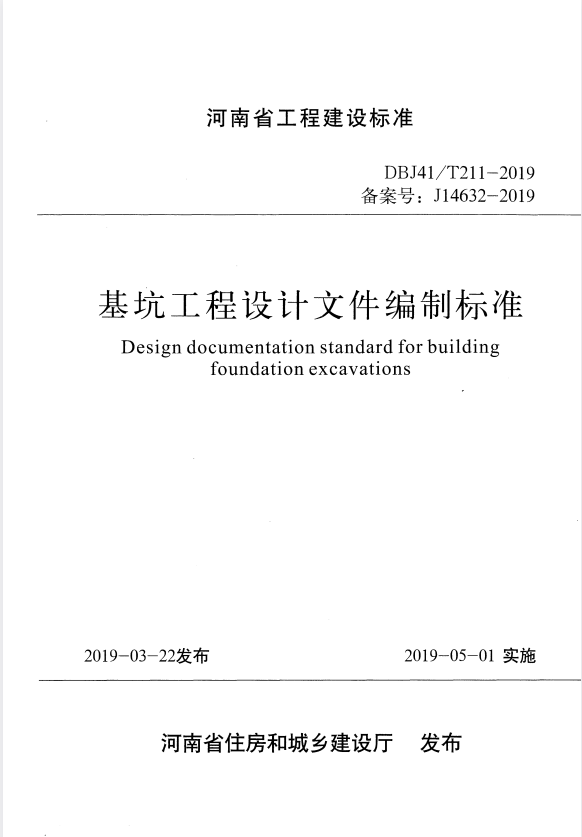 河南省工程建设标准

DBJ41/T211-2019
备案号：J14632-2019

基坑工程设计文件编制标准
Design documentation standard for building foundation excavations

2019-03-22发布

2019-05-01 实施

河南省住房和城乡建设厅　发布